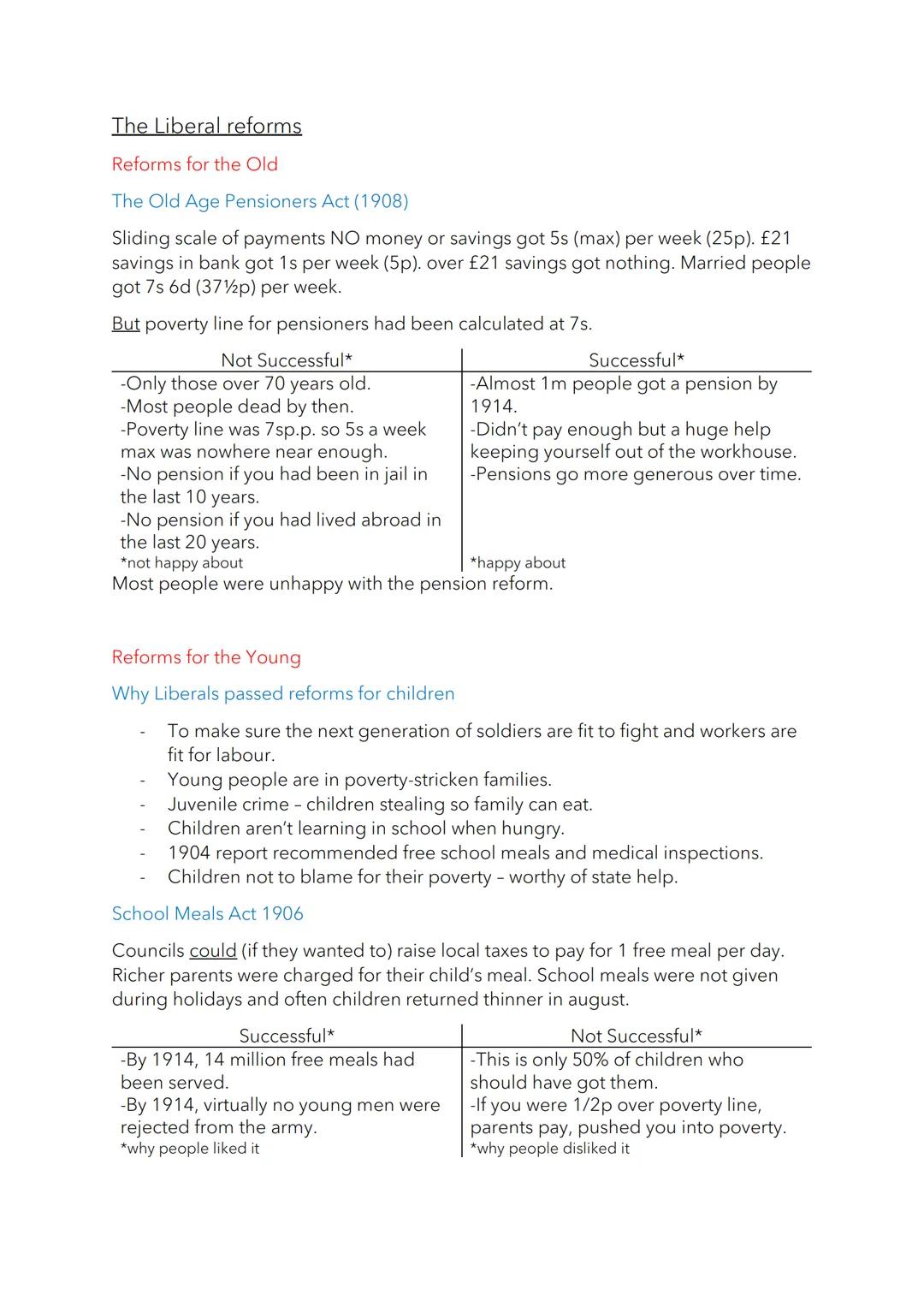 The Liberal reforms

Reforms for the Old

The Old Age Pensioners Act (1908)

Sliding scale of payments NO money or savings got 5s (max) per week (25p). £21 savings in bank got 1s per week (5p). over £21 savings got nothing. Married people got 7s 6d (37½p) per week.

But poverty line for pensioners had been calculated at 7s.

| Not Successful* | Successful* |
|---|---|
| -Only those over 70 years old. -Most people dead by then. -Poverty line was 7sp.p. so 5s a week max was nowhere near enough. -No pension if you had been in jail in the last 10 years. -No pension if you had lived abroad in the last 20 years. *not happy about | -Almost 1m people got a pension by 1914. -Didn't pay enough but a huge help keeping yourself out of the workhouse. -Pensions go more generous over time. *happy about |

Most people were unhappy with the pension reform.

Reforms for the Young

Why Liberals passed reforms for children

- To make sure the next generation of soldiers are fit to fight and workers are fit for labour.
- Young people are in poverty-stricken families.
- Juvenile crime – children stealing so family can eat.
- Children aren't learning in school when hungry.
- 1904 report recommended free school meals and medical inspections.
- Children not to blame for their poverty – worthy of state help.

School Meals Act 1906

Councils could (if they wanted to) raise local taxes to pay for 1 free meal per day. Richer parents were charged for their child's meal. School meals were not given during holidays and often children returned thinner in august.

| Successful* | Not Successful* |
|---|---|
| -By 1914, 14 million free meals had been served. -By 1914, virtually no young men were rejected from the army. *why people liked it | -This is only 50% of children who should have got them. -If you were 1/2p over poverty line, parents pay, pushed you into poverty. *why people disliked it |